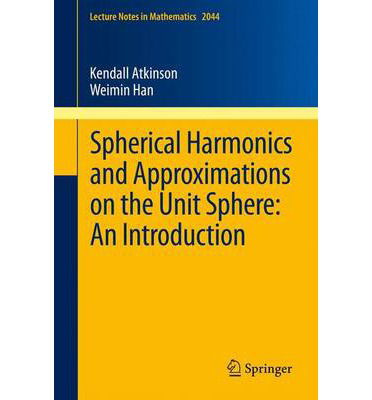 Lecture Notes in Mathematics 2044

Kendall Atkinson
Weimin Han

Spherical Harmonics and Approximations on the Unit Sphere: An Introduction

Springer